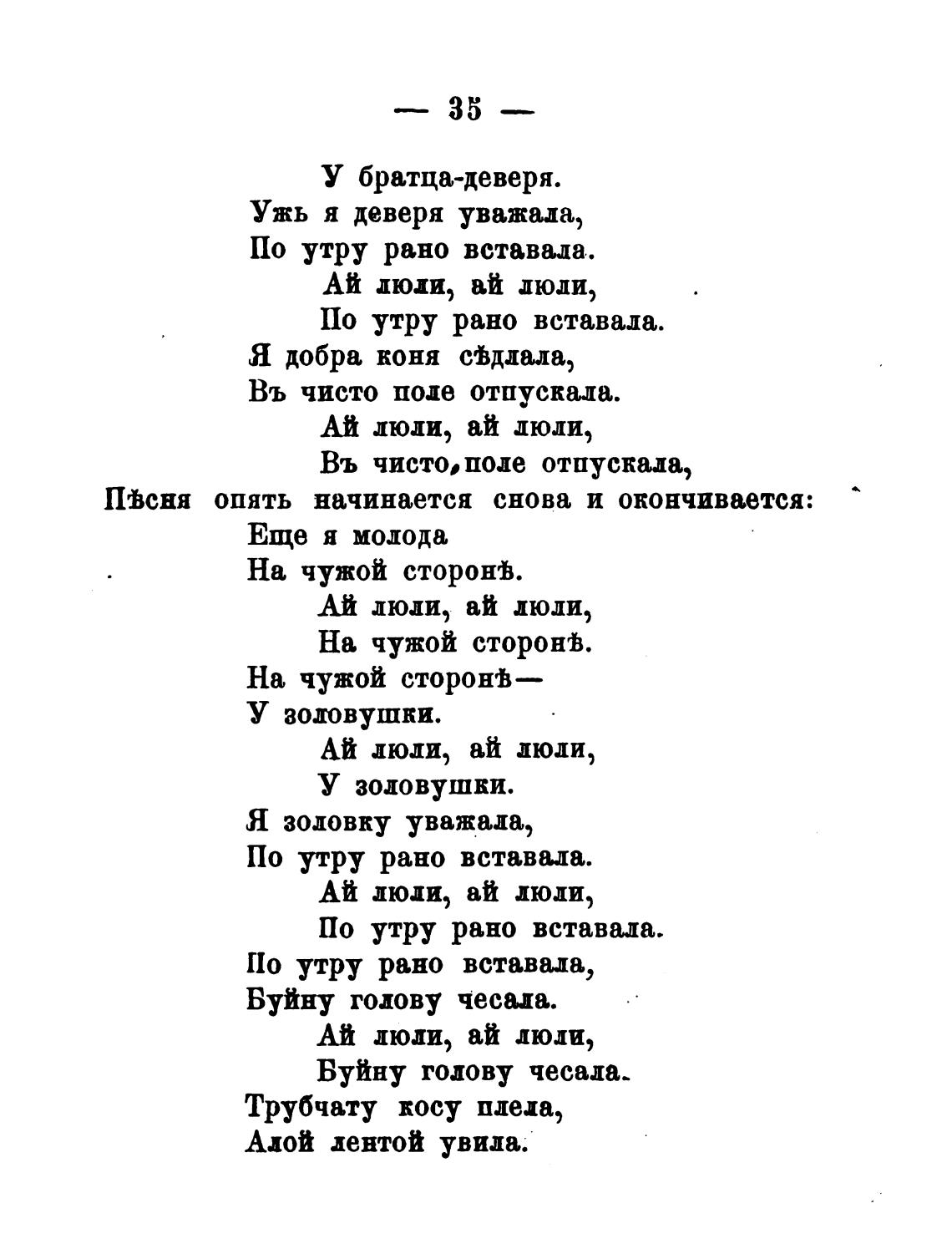 — 35 —

У братца-деверя.
Ужь я деверя уважала,
По утру рано вставала.
Ай люли, ай люли,
По утру рано вставала.
Я добра коня сѣдлала,
Въ чисто поле отпускала.
Ай люли, ай люли,
Въ чисто поле отпускала,

Пѣсня опять начинается снова и окончивается:

Еще я молода
На чужой сторонѣ.
Ай люли, ай люли,
На чужой сторонѣ.
На чужой сторонѣ—
У золовушки.
Ай люли, ай люли,
У золовушки.
Я золовку уважала,
По утру рано вставала.
Ай люли, ай люли,
По утру рано вставала.
По утру рано вставала,
Буйну голову чесала.
Ай люли, ай люли,
Буйну голову чесала.
Трубчату косу плела,
Алой лентой увила.